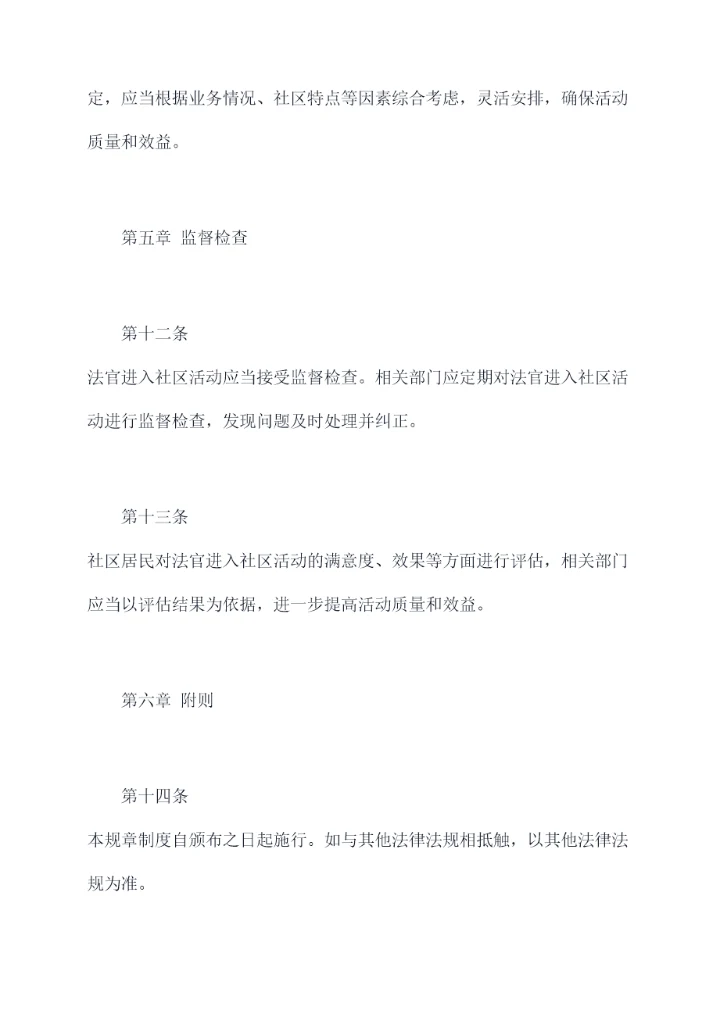 定，应当根据业务情况、社区特点等因素综合考虑，灵活安排，确保活动质量和效益。

第五章 监督检查

第十二条

法官进入社区活动应当接受监督检查。相关部门应定期对法官进入社区活动进行监督检查，发现问题及时处理并纠正。

第十三条

社区居民对法官进入社区活动的满意度、效果等方面进行评估，相关部门应当以评估结果为依据，进一步提高活动质量和效益。

第六章 附则

第十四条

本规章制度自颁布之日起施行。如与其他法律法规相抵触，以其他法律法规为准。